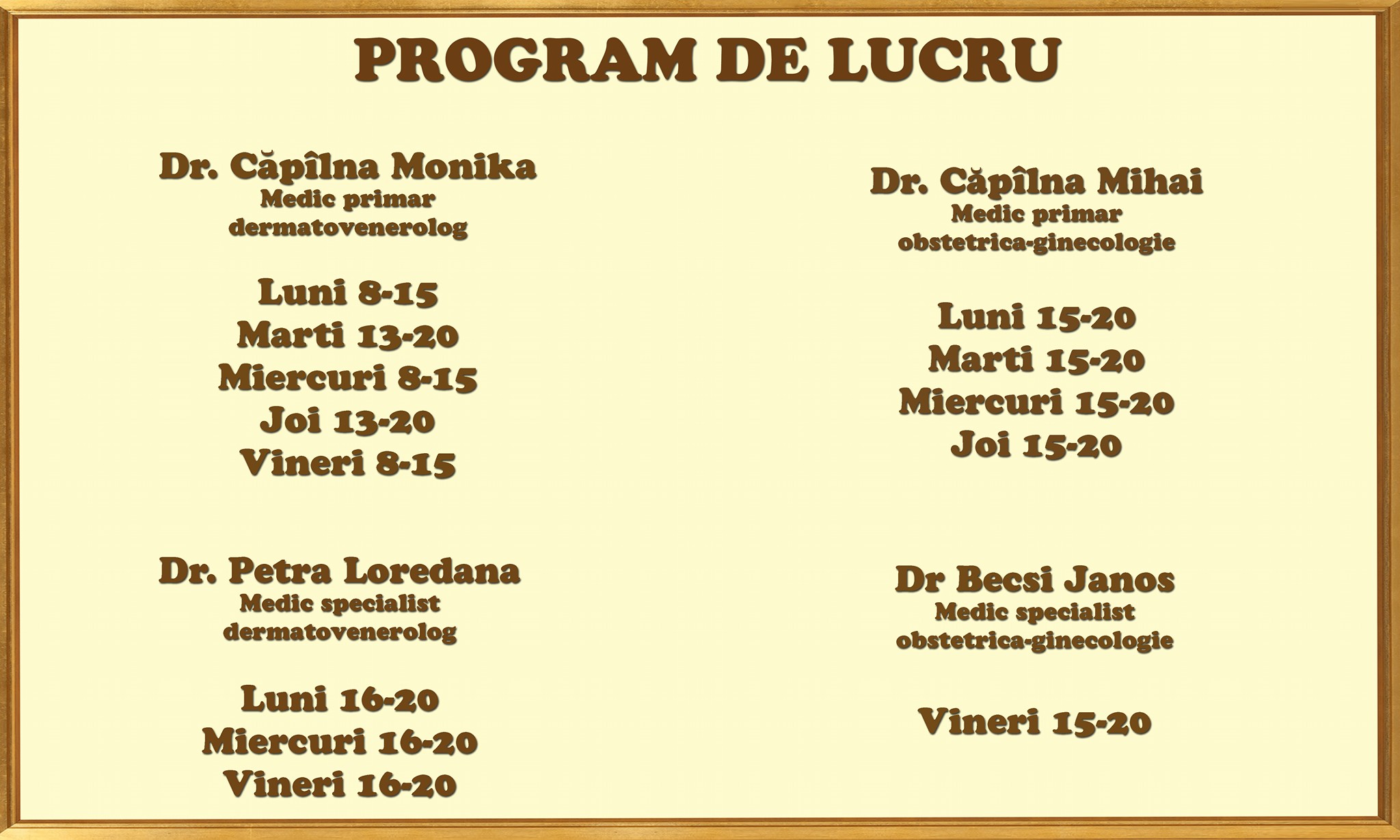 PROGRAM DE LUCRU

Dr. Căpîlna Monika
Medic primar
dermatovenerolog

Luni 8-15
Marti 13-20
Miercuri 8-15
Joi 13-20
Vineri 8-15

Dr. Petra Loredana
Medic specialist
dermatovenerolog

Luni 16-20
Miercuri 16-20
Vineri 16-20

Dr. Căpîlna Mihai
Medic primar
obstetrica-ginecologie

Luni 15-20
Marti 15-20
Miercuri 15-20
Joi 15-20

Dr Becsi Janos
Medic specialist
obstetrica-ginecologie

Vineri 15-20